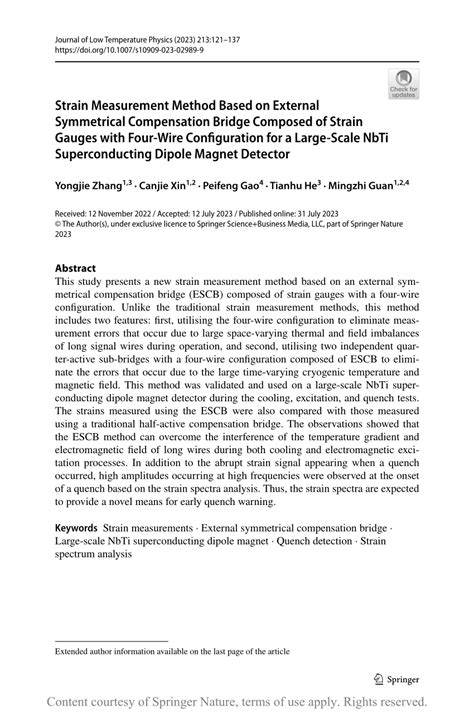 Journal of Low Temperature Physics (2023) 213:121–137
https://doi.org/10.1007/s10909-023-02989-9

Check for updates

Strain Measurement Method Based on External Symmetrical Compensation Bridge Composed of Strain Gauges with Four-Wire Configuration for a Large-Scale NbTi Superconducting Dipole Magnet Detector

Yongjie Zhang$^{1,3}$ · Canjie Xin$^{1,2}$ · Peifeng Gao$^{4}$ · Tianhu He$^{3}$ · Mingzhi Guan$^{1,2,4}$

Received: 12 November 2022 / Accepted: 12 July 2023 / Published online: 31 July 2023
© The Author(s), under exclusive licence to Springer Science+Business Media, LLC, part of Springer Nature 2023

Abstract
This study presents a new strain measurement method based on an external symmetrical compensation bridge (ESCB) composed of strain gauges with a four-wire configuration. Unlike the traditional strain measurement methods, this method includes two features: first, utilising the four-wire configuration to eliminate measurement errors that occur due to large space-varying thermal and field imbalances of long signal wires during operation, and second, utilising two independent quarter-active sub-bridges with a four-wire configuration composed of ESCB to eliminate the errors that occur due to the large time-varying cryogenic temperature and magnetic field. This method was validated and used on a large-scale NbTi superconducting dipole magnet detector during the cooling, excitation, and quench tests. The strains measured using the ESCB were also compared with those measured using a traditional half-active compensation bridge. The observations showed that the ESCB method can overcome the interference of the temperature gradient and electromagnetic field of long wires during both cooling and electromagnetic excitation processes. In addition to the abrupt strain signal appearing when a quench occurred, high amplitudes occurring at high frequencies were observed at the onset of a quench based on the strain spectra analysis. Thus, the strain spectra are expected to provide a novel means for early quench warning.

Keywords Strain measurements · External symmetrical compensation bridge · Large-scale NbTi superconducting dipole magnet · Quench detection · Strain spectrum analysis

Extended author information available on the last page of the article

Springer

Content courtesy of Springer Nature, terms of use apply. Rights reserved.